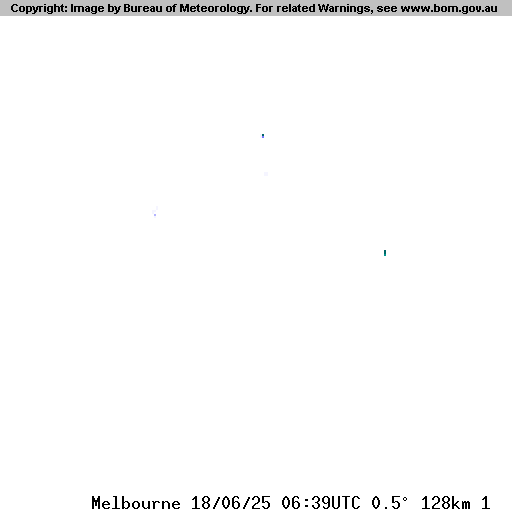 Copyright: Image by Bureau of Meteorology. For related Warnings, see www.bom.gov.au

Melbourne 18/06/25 06:39UTC 0.5° 128km 1